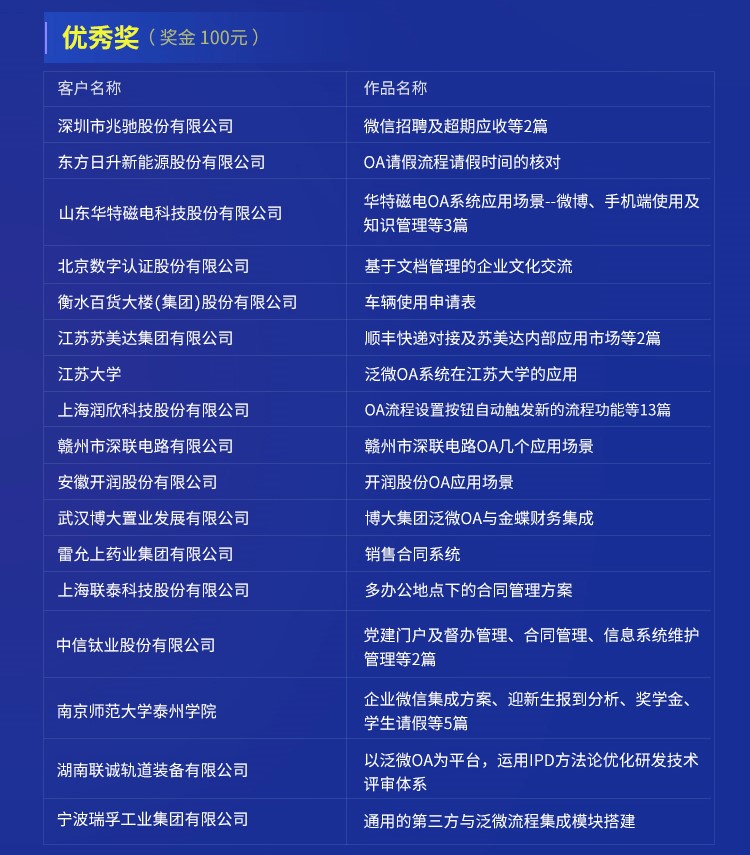 优秀奖（奖金 100元）

| 客户名称 | 作品名称 |
|---|---|
| 深圳市兆驰股份有限公司 | 微信招聘及超期应收等2篇 |
| 东方日升新能源股份有限公司 | OA请假流程请假时间的核对 |
| 山东华特磁电科技股份有限公司 | 华特磁电OA系统应用场景--微博、手机端使用及知识管理等3篇 |
| 北京数字认证股份有限公司 | 基于文档管理的企业文化交流 |
| 衡水百货大楼(集团)股份有限公司 | 车辆使用申请表 |
| 江苏苏美达集团有限公司 | 顺丰快递对接及苏美达内部应用市场等2篇 |
| 江苏大学 | 泛微OA系统在江苏大学的应用 |
| 上海润欣科技股份有限公司 | OA流程设置按钮自动触发新的流程功能等13篇 |
| 赣州市深联电路有限公司 | 赣州市深联电路OA几个应用场景 |
| 安徽开润股份有限公司 | 开润股份OA应用场景 |
| 武汉博大置业发展有限公司 | 博大集团泛微OA与金蝶财务集成 |
| 雷允上药业集团有限公司 | 销售合同系统 |
| 上海联泰科技股份有限公司 | 多办公地点下的合同管理方案 |
| 中信钛业股份有限公司 | 党建门户及督办管理、合同管理、信息系统维护管理等2篇 |
| 南京师范大学泰州学院 | 企业微信集成方案、迎新生报到分析、奖学金、学生请假等5篇 |
| 湖南联诚轨道装备有限公司 | 以泛微OA为平台，运用IPD方法论优化研发技术评审体系 |
| 宁波瑞孚工业集团有限公司 | 通用的第三方与泛微流程集成模块搭建 |